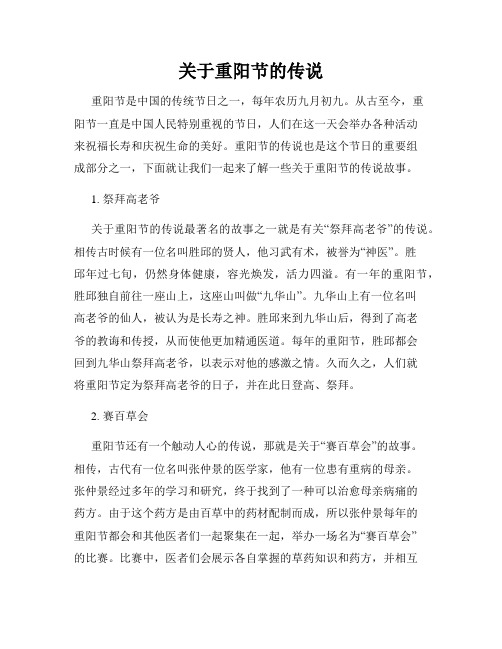 关于重阳节的传说

重阳节是中国的传统节日之一，每年农历九月初九。从古至今，重阳节一直是中国人民特别重视的节日，人们在这一天会举办各种活动来祝福长寿和庆祝生命的美好。重阳节的传说也是这个节日的重要组成部分之一，下面就让我们一起来了解一些关于重阳节的传说故事。

1. 祭拜高老爷

关于重阳节的传说最著名的故事之一就是有关“祭拜高老爷”的传说。相传古时候有一位名叫胜邱的贤人，他习武有术，被誉为“神医”。胜邱年过七旬，仍然身体健康，容光焕发，活力四溢。有一年的重阳节，胜邱独自前往一座山上，这座山叫做“九华山”。九华山上有一位名叫高老爷的仙人，被认为是长寿之神。胜邱来到九华山后，得到了高老爷的教诲和传授，从而使他更加精通医道。每年的重阳节，胜邱都会回到九华山祭拜高老爷，以表示对他的感激之情。久而久之，人们就将重阳节定为祭拜高老爷的日子，并在此日登高、祭拜。

2. 赛百草会

重阳节还有一个触动人心的传说，那就是关于“赛百草会”的故事。相传，古代有一位名叫张仲景的医学家，他有一位患有重病的母亲。张仲景经过多年的学习和研究，终于找到了一种可以治愈母亲病痛的药方。由于这个药方是由百草中的药材配制而成，所以张仲景每年的重阳节都会和其他医者们一起聚集在一起，举办一场名为“赛百草会”的比赛。比赛中，医者们会展示各自掌握的草药知识和药方，并相互